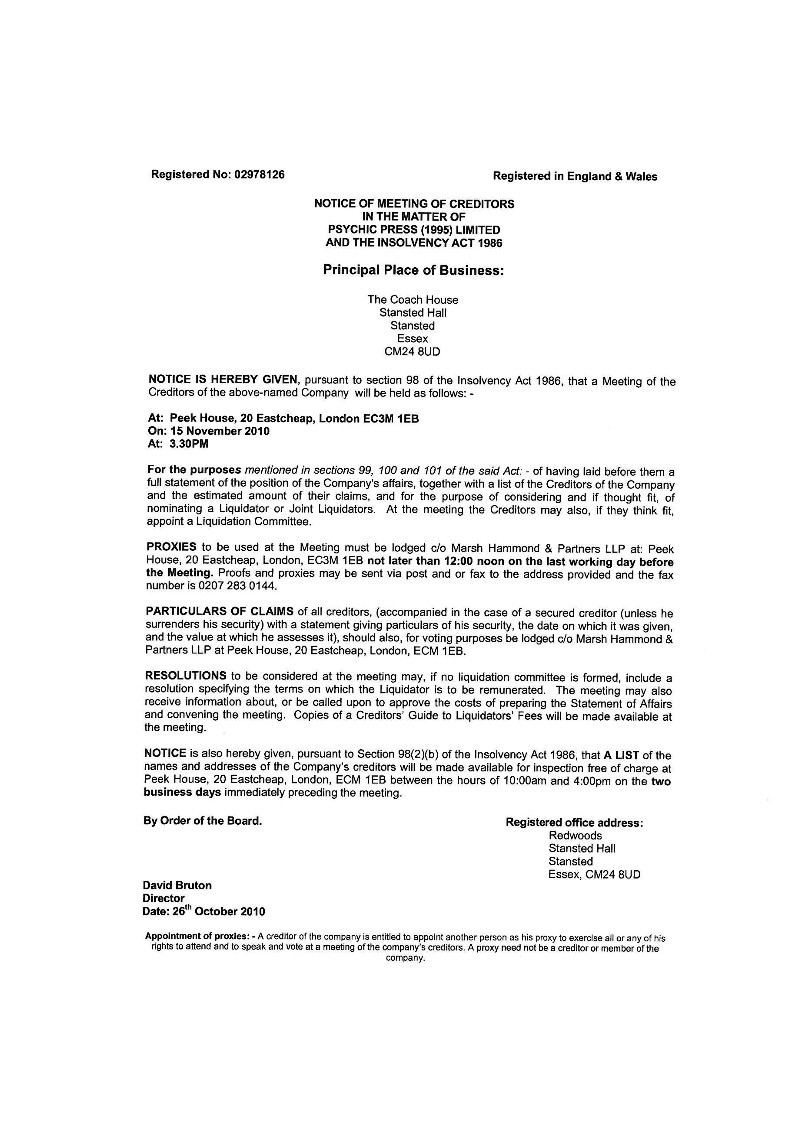 Registered No: 02978126

Registered in England & Wales

NOTICE OF MEETING OF CREDITORS
IN THE MATTER OF
PSYCHIC PRESS (1995) LIMITED
AND THE INSOLVENCY ACT 1986

Principal Place of Business:

The Coach House
Stansted Hall
Stansted
Essex
CM24 8UD

NOTICE IS HEREBY GIVEN, pursuant to section 98 of the Insolvency Act 1986, that a Meeting of the Creditors of the above-named Company will be held as follows: -

At: Peek House, 20 Eastcheap, London EC3M 1EB
On: 15 November 2010
At: 3.30PM

For the purposes mentioned in sections 99, 100 and 101 of the said Act: - of having laid before them a full statement of the position of the Company's affairs, together with a list of the Creditors of the Company and the estimated amount of their claims, and for the purpose of considering and if thought fit, of nominating a Liquidator or Joint Liquidators. At the meeting the Creditors may also, if they think fit, appoint a Liquidation Committee.

PROXIES to be used at the Meeting must be lodged c/o Marsh Hammond & Partners LLP at: Peek House, 20 Eastcheap, London, EC3M 1EB not later than 12:00 noon on the last working day before the Meeting. Proofs and proxies may be sent via post and or fax to the address provided and the fax number is 0207 283 0144.

PARTICULARS OF CLAIMS of all creditors, (accompanied in the case of a secured creditor (unless he surrenders his security) with a statement giving particulars of his security, the date on which it was given, and the value at which he assesses it), should also, for voting purposes be lodged c/o Marsh Hammond & Partners LLP at Peek House, 20 Eastcheap, London, ECM 1EB.

RESOLUTIONS to be considered at the meeting may, if no liquidation committee is formed, include a resolution specifying the terms on which the Liquidator is to be remunerated. The meeting may also receive information about, or be called upon to approve the costs of preparing the Statement of Affairs and convening the meeting. Copies of a Creditors' Guide to Liquidators' Fees will be made available at the meeting.

NOTICE is also hereby given, pursuant to Section 98(2)(b) of the Insolvency Act 1986, that A LIST of the names and addresses of the Company's creditors will be made available for inspection free of charge at Peek House, 20 Eastcheap, London, ECM 1EB between the hours of 10:00am and 4:00pm on the two business days immediately preceding the meeting.

By Order of the Board.

Registered office address:
Redwoods
Stansted Hall
Stansted
Essex, CM24 8UD

David Bruton
Director
Date: 26$^{th}$ October 2010

Appointment of proxies: - A creditor of the company is entitled to appoint another person as his proxy to exercise all or any of his rights to attend and to speak and vote at a meeting of the company's creditors. A proxy need not be a creditor or member of the company.